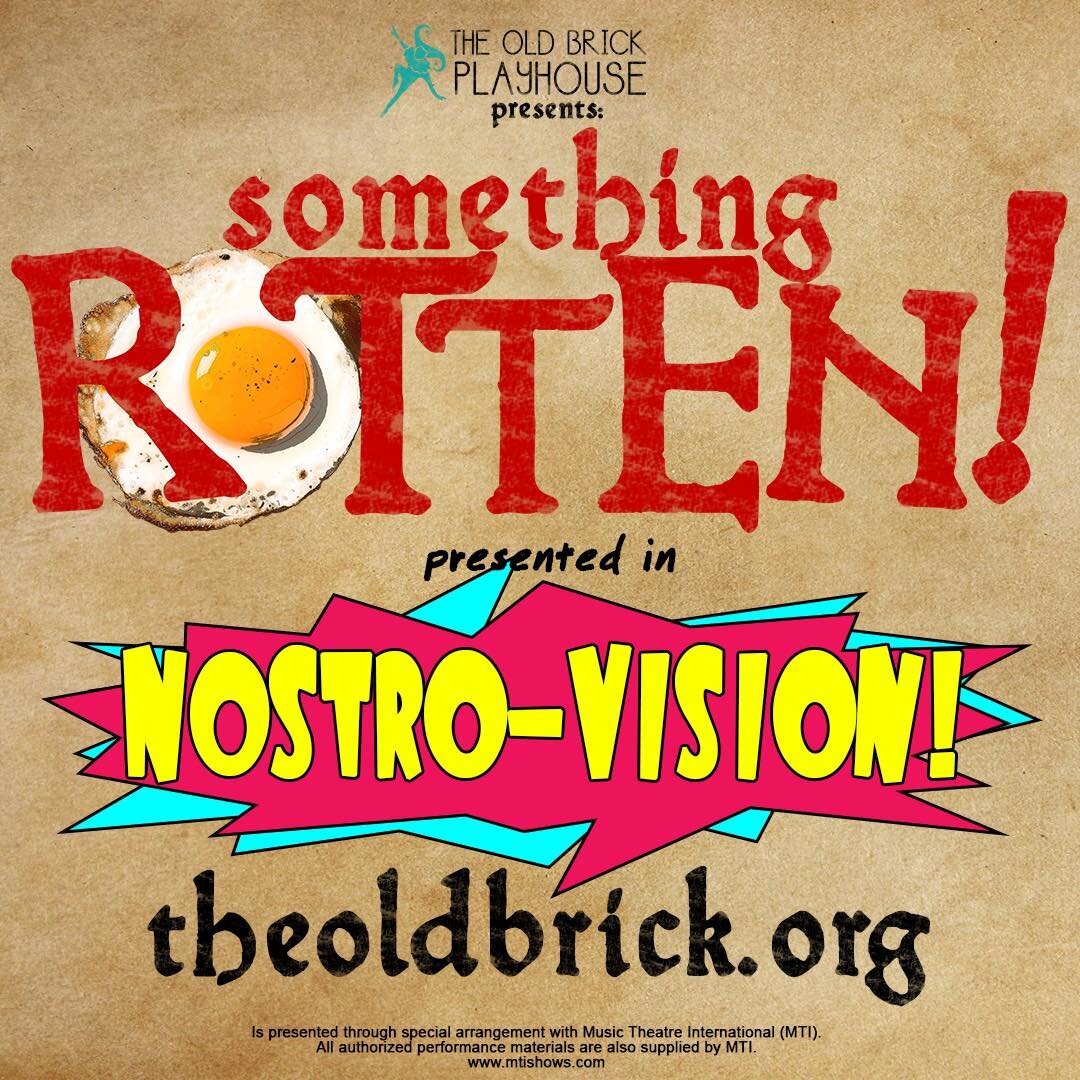 THE OLD BRICK PLAYHOUSE presents:

something ROTTEN!

presented in

NOSTRO-VISION!

theoldbrick.org

Is presented through special arrangement with Music Theatre International (MTI). All authorized performance materials are also supplied by MTI. www.mtishows.com